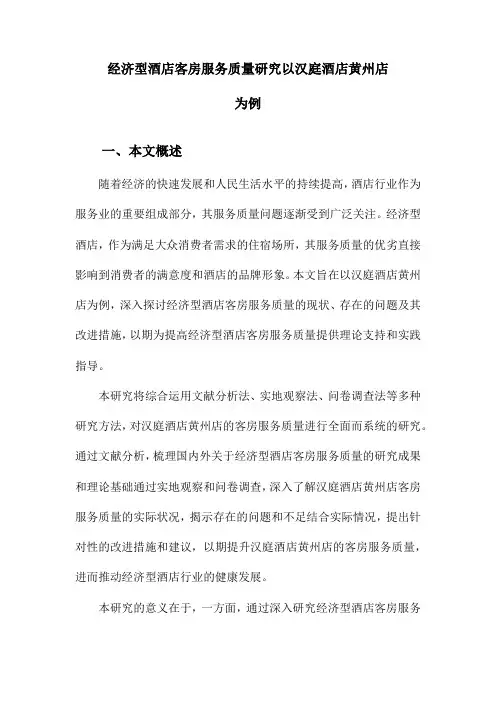 经济型酒店客房服务质量研究以汉庭酒店黄州店为例

一、本文概述

随着经济的快速发展和人民生活水平的持续提高，酒店行业作为服务业的重要组成部分，其服务质量问题逐渐受到广泛关注。经济型酒店，作为满足大众消费者需求的住宿场所，其服务质量的优劣直接影响到消费者的满意度和酒店的品牌形象。本文旨在以汉庭酒店黄州店为例，深入探讨经济型酒店客房服务质量的现状、存在的问题及其改进措施，以期为提高经济型酒店客房服务质量提供理论支持和实践指导。

本研究将综合运用文献分析法、实地观察法、问卷调查法等多种研究方法，对汉庭酒店黄州店的客房服务质量进行全面而系统的研究。通过文献分析，梳理国内外关于经济型酒店客房服务质量的研究成果和理论基础通过实地观察和问卷调查，深入了解汉庭酒店黄州店客房服务质量的实际状况，揭示存在的问题和不足结合实际情况，提出针对性的改进措施和建议，以期提升汉庭酒店黄州店的客房服务质量，进而推动经济型酒店行业的健康发展。

本研究的意义在于，一方面，通过深入研究经济型酒店客房服务